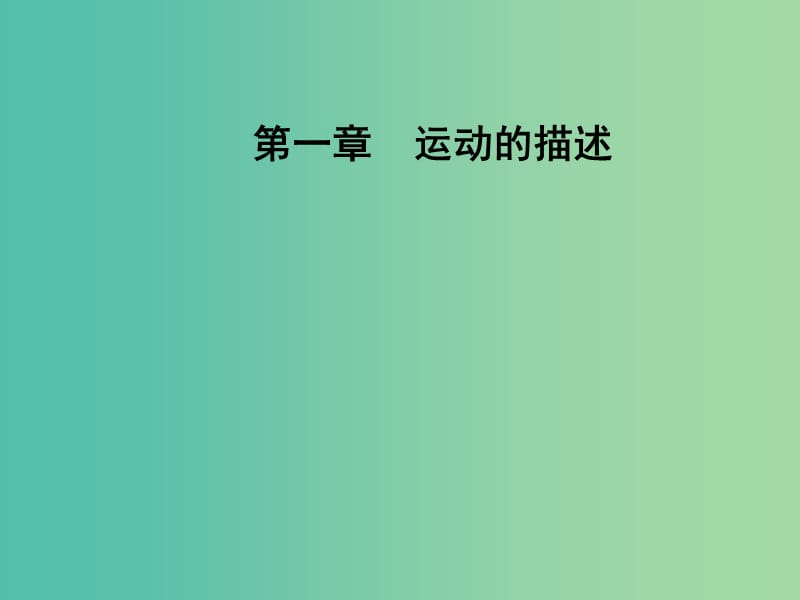 第一章　运动的描述